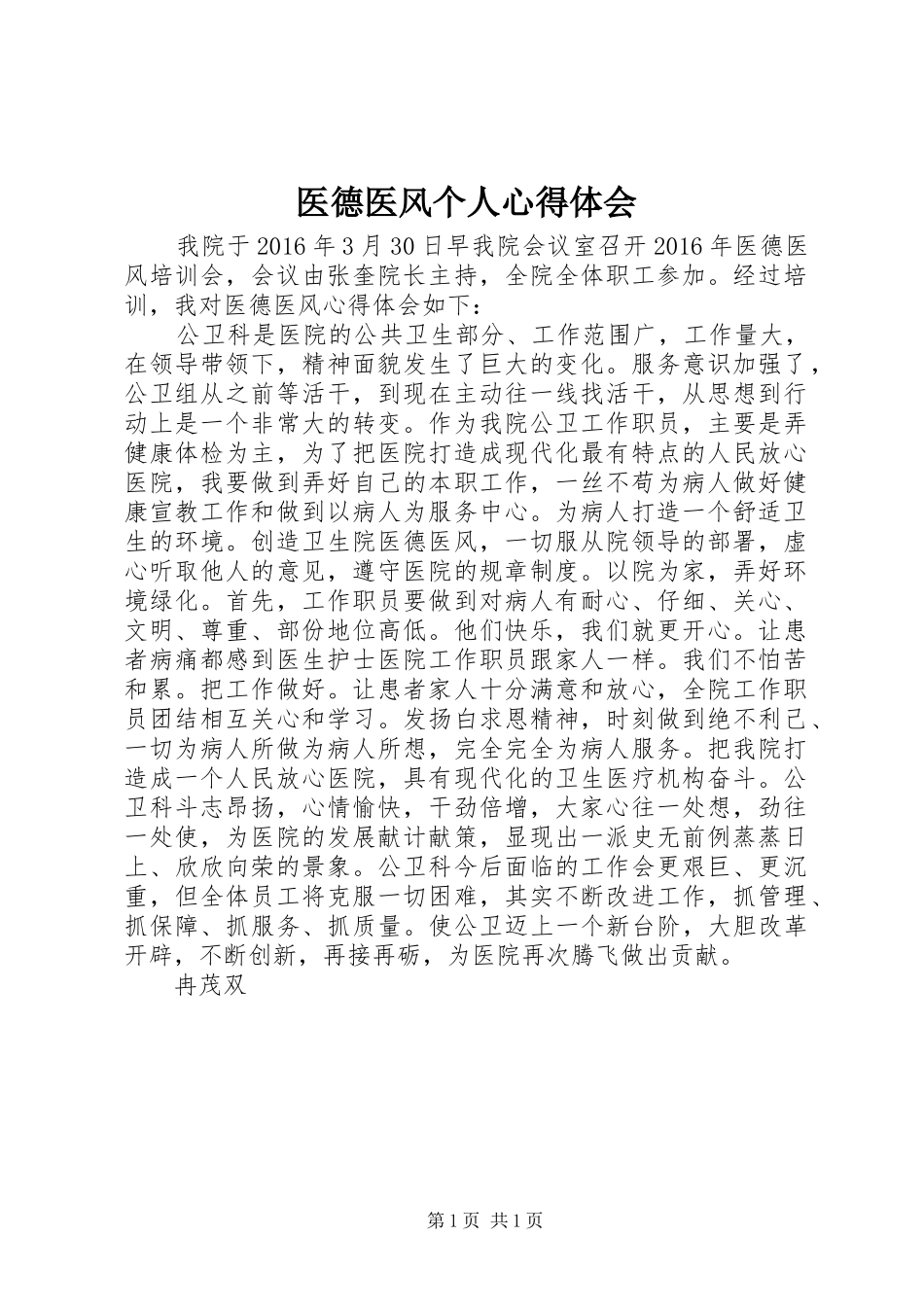 医德医风个人心得体会

我院于2016年3月30日早我院会议室召开2016年医德医风培训会，会议由张奎院长主持，全院全体职工参加。经过培训，我对医德医风心得体会如下：

公卫科是医院的公共卫生部分、工作范围广，工作量大，在领导带领下，精神面貌发生了巨大的变化。服务意识加强了，公卫组从之前等活干，到现在主动往一线找活干，从思想到行动上是一个非常大的转变。作为我院公卫工作职员，主要是弄健康体检为主，为了把医院打造成现代化最有特点的人民放心医院，我要做到弄好自己的本职工作，一丝不苟为病人做好健康宣教工作和做到以病人为服务中心。为病人打造一个舒适卫生的环境。创造卫生院医德医风，一切服从院领导的部署，虚心听取他人的意见，遵守医院的规章制度。以院为家，弄好环境绿化。首先，工作职员要做到对病人有耐心、仔细、关心、文明、尊重、部份地位高低。他们快乐，我们就更开心。让患者病痛都感到医生护士医院工作职员跟家人一样。我们不怕苦和累。把工作做好。让患者家人十分满意和放心，全院工作职员团结相互关心和学习。发扬白求恩精神，时刻做到绝不利己、一切为病人所做为病人所想，完全完全为病人服务。把我院打造成一个人民放心医院，具有现代化的卫生医疗机构奋斗。公卫科斗志昂扬，心情愉快，干劲倍增，大家心往一处想，劲往一处使，为医院的发展献计献策，显现出一派史无前例蒸蒸日上、欣欣向荣的景象。公卫科今后面临的工作会更艰巨、更沉重，但全体员工将克服一切困难，其实不断改进工作，抓管理、抓保障、抓服务、抓质量。使公卫迈上一个新台阶，大胆改革开辟，不断创新，再接再砺，为医院再次腾飞做出贡献。

冉茂双

第1页 共1页